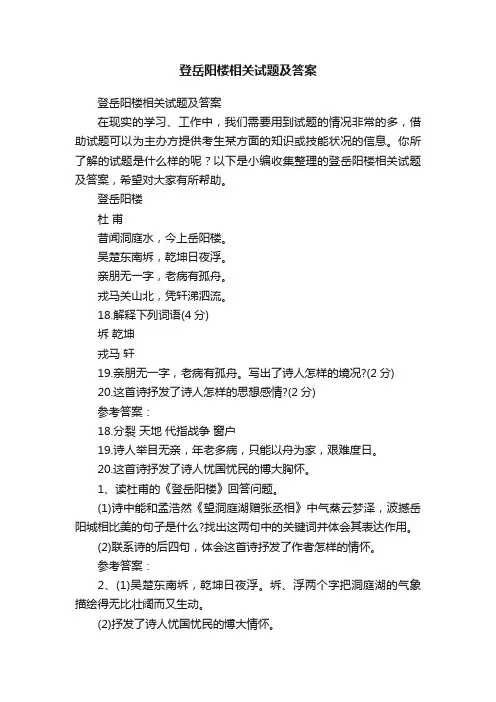 登岳阳楼相关试题及答案

登岳阳楼相关试题及答案

在现实的学习、工作中，我们需要用到试题的情况非常的多，借助试题可以为主办方提供考生某方面的知识或技能状况的信息。你所了解的试题是什么样的呢？以下是小编收集整理的登岳阳楼相关试题及答案，希望对大家有所帮助。

登岳阳楼

杜 甫

昔闻洞庭水，今上岳阳楼。

吴楚东南坼，乾坤日夜浮。

亲朋无一字，老病有孤舟。

戎马关山北，凭轩涕泗流。

18.解释下列词语(4 分)

坼 乾坤

戎马 轩

19.亲朋无一字，老病有孤舟。写出了诗人怎样的境况?(2 分)

20.这首诗抒发了诗人怎样的思想感情?(2 分)

参考答案：

18.分裂 天地 代指战争 窗户

19.诗人举目无亲，年老多病，只能以舟为家，艰难度日。

20.这首诗抒发了诗人忧国忧民的博大胸怀。

1、读杜甫的《登岳阳楼》回答问题。

(1)诗中能和孟浩然《望洞庭湖赠张丞相》中气蒸云梦泽，波撼岳阳城相比美的句子是什么?找出这两句中的关键词并体会其表达作用。

(2)联系诗的后四句，体会这首诗抒发了作者怎样的情怀。

参考答案：

2、(1)吴楚东南坼，乾坤日夜浮。坼、浮两个字把洞庭湖的气象描绘得无比壮阔而又生动。

(2)抒发了诗人忧国忧民的博大情怀。